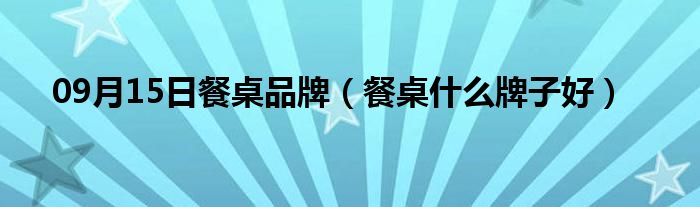 09月15日餐桌品牌（餐桌什么牌子好）